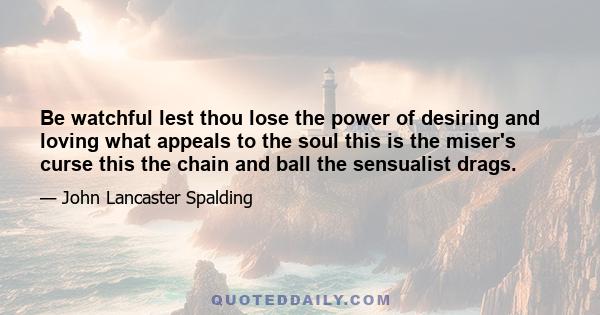 Be watchful lest thou lose the power of desiring and loving what appeals to the soul this is the miser's curse this the chain and ball the sensualist drags.

— John Lancaster Spalding

QUOTEDDAILY.COM